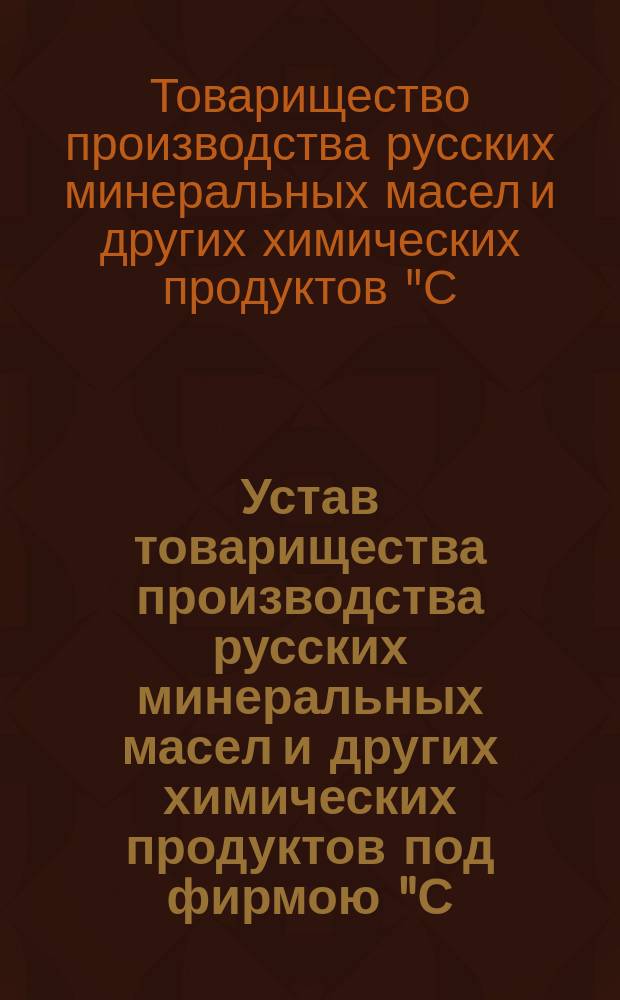 Товарищество производства русских минеральных масел и других химических продуктов "С

Устав товарищества производства русских минеральных масел и других химических продуктов под фирмою "С